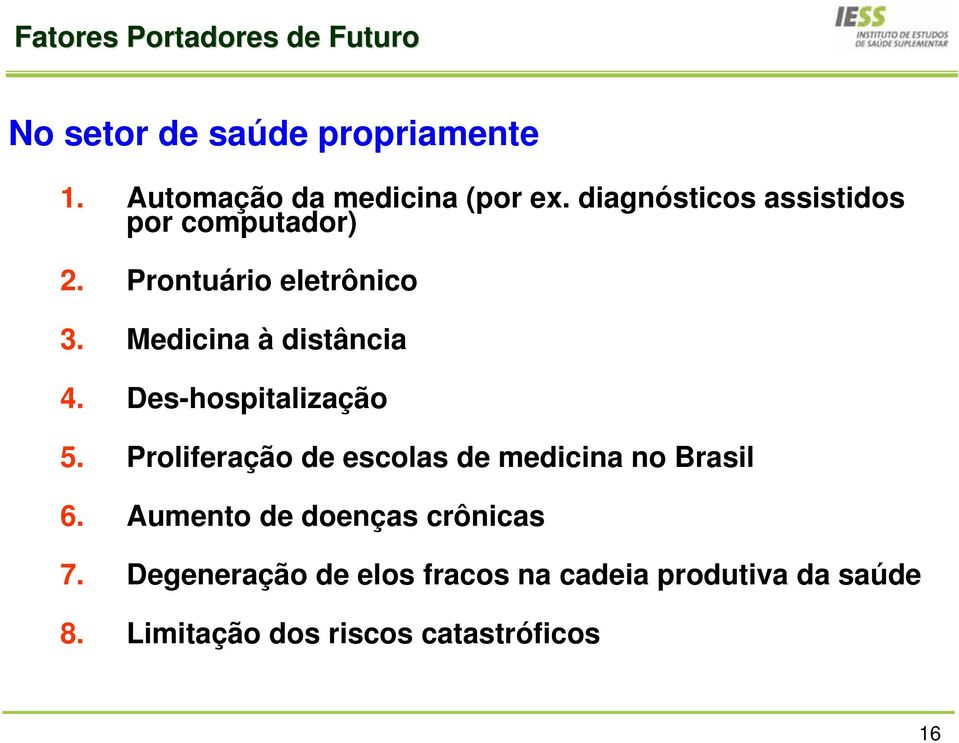 Fatores Portadores de Futuro

IESS INSTITUTO DE ESTUDOS DE SAÚDE SUPLEMENTAR

No setor de saúde propriamente

1. Automação da medicina (por ex. diagnósticos assistidos por computador)
2. Prontuário eletrônico
3. Medicina à distância
4. Des-hospitalização
5. Proliferação de escolas de medicina no Brasil
6. Aumento de doenças crônicas
7. Degeneração de elos fracos na cadeia produtiva da saúde
8. Limitação dos riscos catastróficos

16